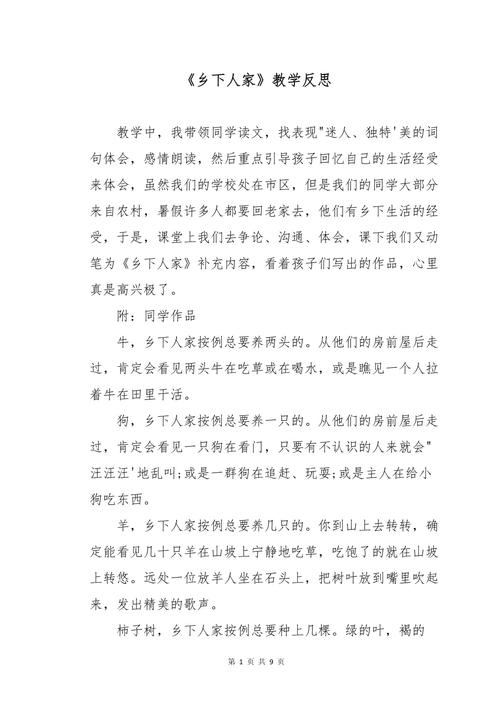 《乡下人家》教学反思

教学中，我带领同学读文，找表现"迷人、独特'美的词句体会，感情朗读，然后重点引导孩子回忆自己的生活经受来体会，虽然我们的学校处在市区，但是我们的同学大部分来自农村，暑假许多人都要回老家去，他们有乡下生活的经受，于是，课堂上我们去争论、沟通、体会，课下我们又动笔为《乡下人家》补充内容，看着孩子们写出的作品，心里真是高兴极了。

附：同学作品

牛，乡下人家按例总要养两头的。从他们的房前屋后走过，肯定会看见两头牛在吃草或在喝水，或是瞧见一个人拉着牛在田里干活。

狗，乡下人家按例总要养一只的。从他们的房前屋后走过，肯定会看见一只狗在看门，只要有不认识的人来就会"汪汪汪'地乱叫;或是一群狗在追赶、玩耍;或是主人在给小狗吃东西。

羊，乡下人家按例总要养几只的。你到山上去转转，确定能看见几十只羊在山坡上宁静地吃草，吃饱了的就在山坡上转悠。远处一位放羊人坐在石头上，把树叶放到嘴里吹起来，发出精美的歌声。

柿子树，乡下人家按例总要种上几棵。绿的叶，褐的

第 1 页 共 9 页